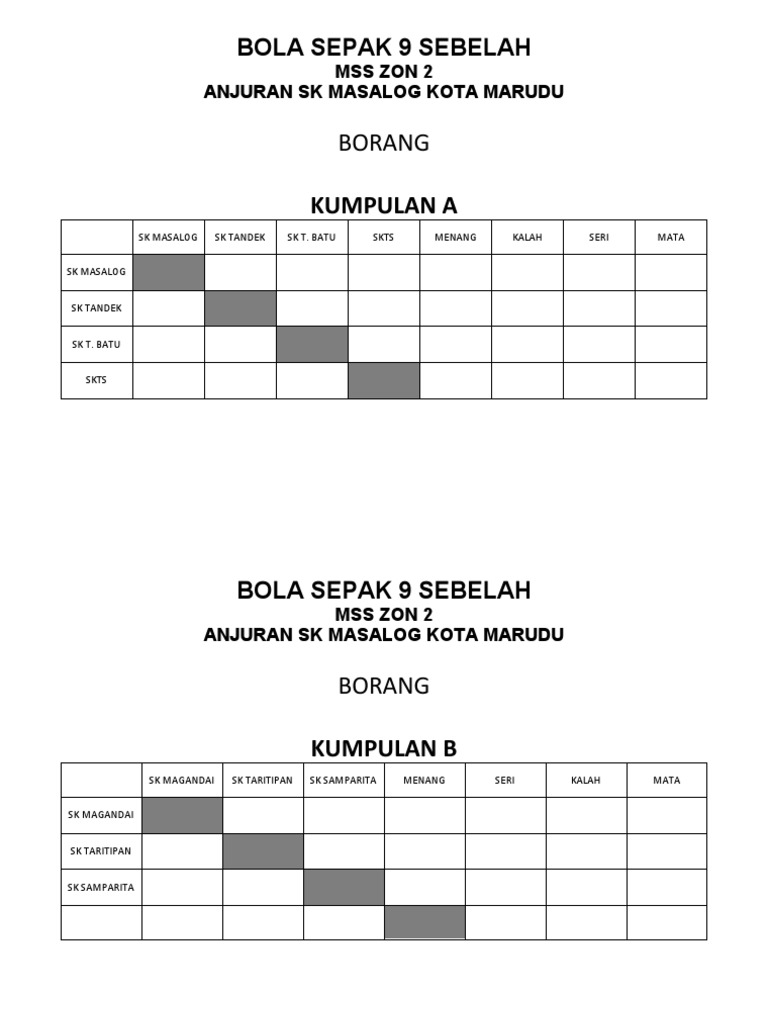 BOLA SEPAK 9 SEBELAH
MSS ZON 2
ANJURAN SK MASALOG KOTA MARUDU

BORANG

KUMPULAN A

| | SK MASALOG | SK TANDEK | SK T. BATU | SKTS | MENANG | KALAH | SERI | MATA |
|---|---|---|---|---|---|---|---|---|
| SK MASALOG | | | | | | | | |
| SK TANDEK | | | | | | | | |
| SK T. BATU | | | | | | | | |
| SKTS | | | | | | | | |

BOLA SEPAK 9 SEBELAH
MSS ZON 2
ANJURAN SK MASALOG KOTA MARUDU

BORANG

KUMPULAN B

| | SK MAGANDAI | SK TARITIPAN | SK SAMPARITA | MENANG | SERI | KALAH | MATA |
|---|---|---|---|---|---|---|---|
| SK MAGANDAI | | | | | | | |
| SK TARITIPAN | | | | | | | |
| SK SAMPARITA | | | | | | | |
| | | | | | | | |